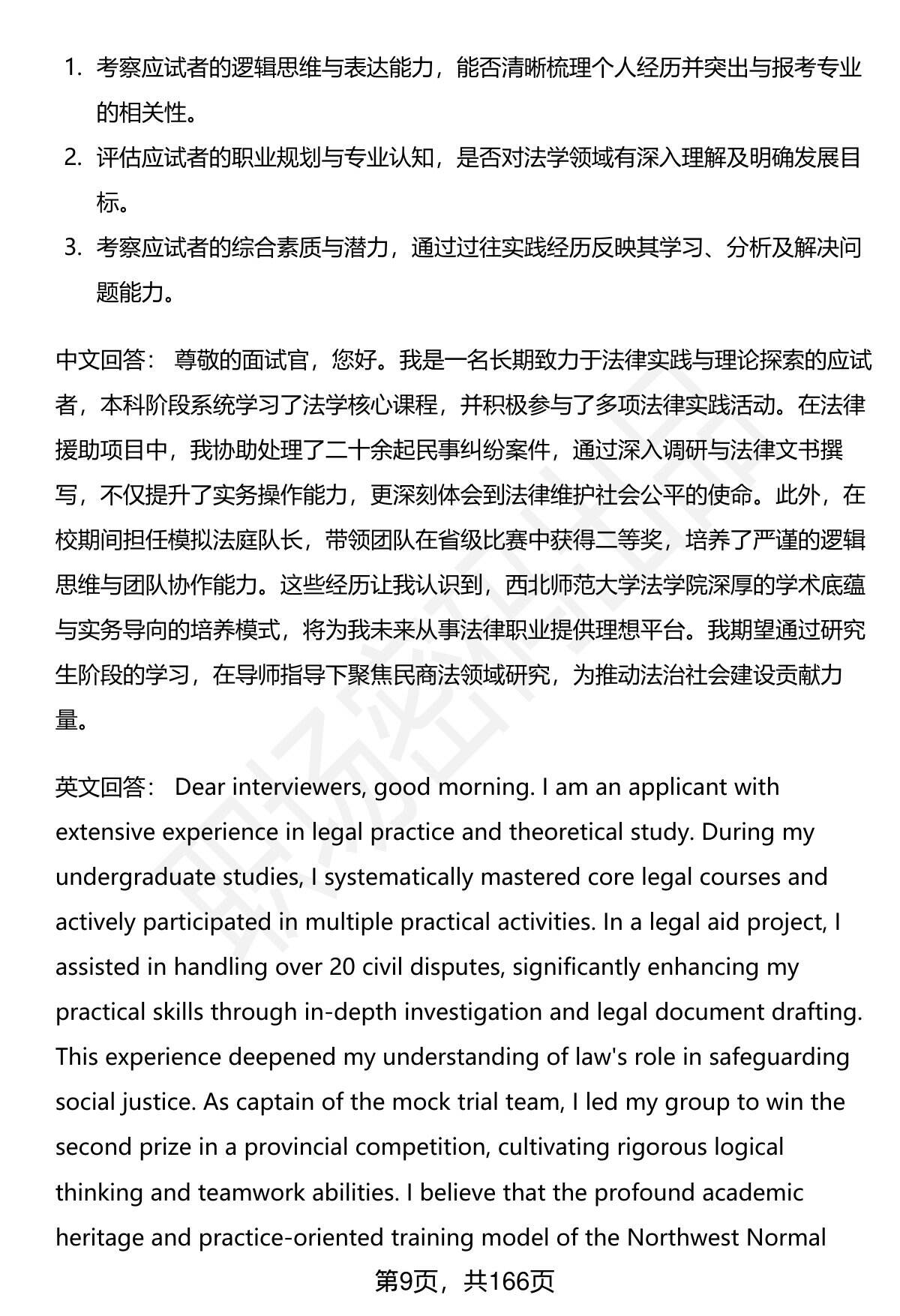 1. 考察应试者的逻辑思维与表达能力，能否清晰梳理个人经历并突出与报考专业的相关性。
2. 评估应试者的职业规划与专业认知，是否对法学领域有深入理解及明确发展目标。
3. 考察应试者的综合素质与潜力，通过过往实践经历反映其学习、分析及解决问题能力。

中文回答： 尊敬的面试官，您好。我是一名长期致力于法律实践与理论探索的应试者，本科阶段系统学习了法学核心课程，并积极参与了多项法律实践活动。在法律援助项目中，我协助处理了二十余起民事纠纷案件，通过深入调研与法律文书撰写，不仅提升了实务操作能力，更深刻体会到法律维护社会公平的使命。此外，在校期间担任模拟法庭队长，带领团队在省级比赛中获得二等奖，培养了严谨的逻辑思维与团队协作能力。这些经历让我认识到，西北师范大学法学院深厚的学术底蕴与实务导向的培养模式，将为我未来从事法律职业提供理想平台。我期望通过研究生阶段的学习，在导师指导下聚焦民商法领域研究，为推动法治社会建设贡献力量。

英文回答： Dear interviewers, good morning. I am an applicant with extensive experience in legal practice and theoretical study. During my undergraduate studies, I systematically mastered core legal courses and actively participated in multiple practical activities. In a legal aid project, I assisted in handling over 20 civil disputes, significantly enhancing my practical skills through in-depth investigation and legal document drafting. This experience deepened my understanding of law's role in safeguarding social justice. As captain of the mock trial team, I led my group to win the second prize in a provincial competition, cultivating rigorous logical thinking and teamwork abilities. I believe that the profound academic heritage and practice-oriented training model of the Northwest Normal

第9页，共166页